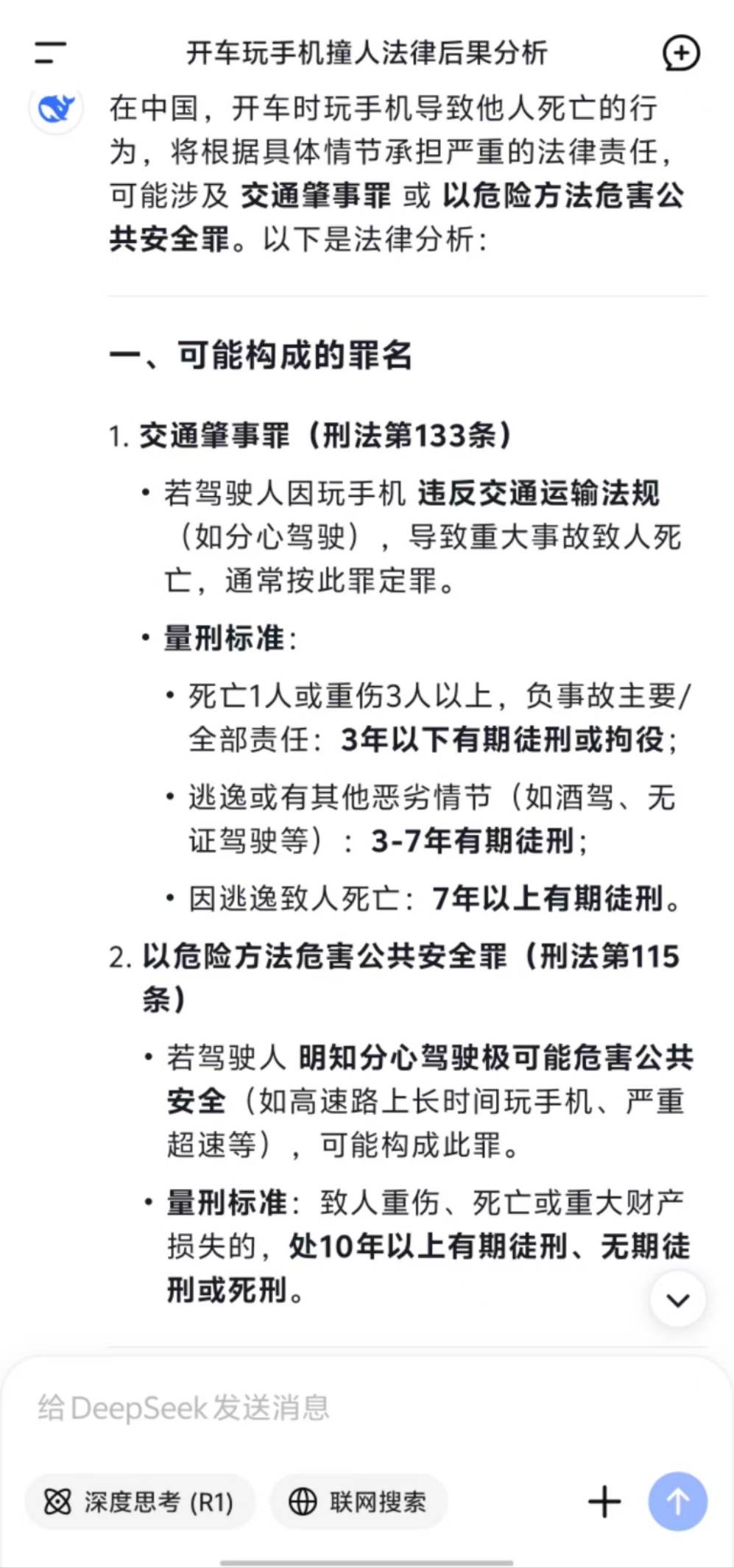 开车玩手机撞人法律后果分析

在中国，开车时玩手机导致他人死亡的行为，将根据具体情节承担严重的法律责任，可能涉及 交通肇事罪 或 以危险方法危害公共安全罪。以下是法律分析：

一、可能构成的罪名

1. 交通肇事罪（刑法第133条）

• 若驾驶人因玩手机 违反交通运输法规（如分心驾驶），导致重大事故致人死亡，通常按此罪定罪。

• 量刑标准：

• 死亡1人或重伤3人以上，负事故主要/全部责任：3年以下有期徒刑或拘役；

• 逃逸或有其他恶劣情节（如酒驾、无证驾驶等）：3-7年有期徒刑；

• 因逃逸致人死亡：7年以上有期徒刑。

2. 以危险方法危害公共安全罪（刑法第115条）

• 若驾驶人 明知分心驾驶极可能危害公共安全（如高速路上长时间玩手机、严重超速等），可能构成此罪。

• 量刑标准：致人重伤、死亡或重大财产损失的，处10年以上有期徒刑、无期徒刑或死刑。

给 DeepSeek 发送消息

深度思考 (R1)

联网搜索